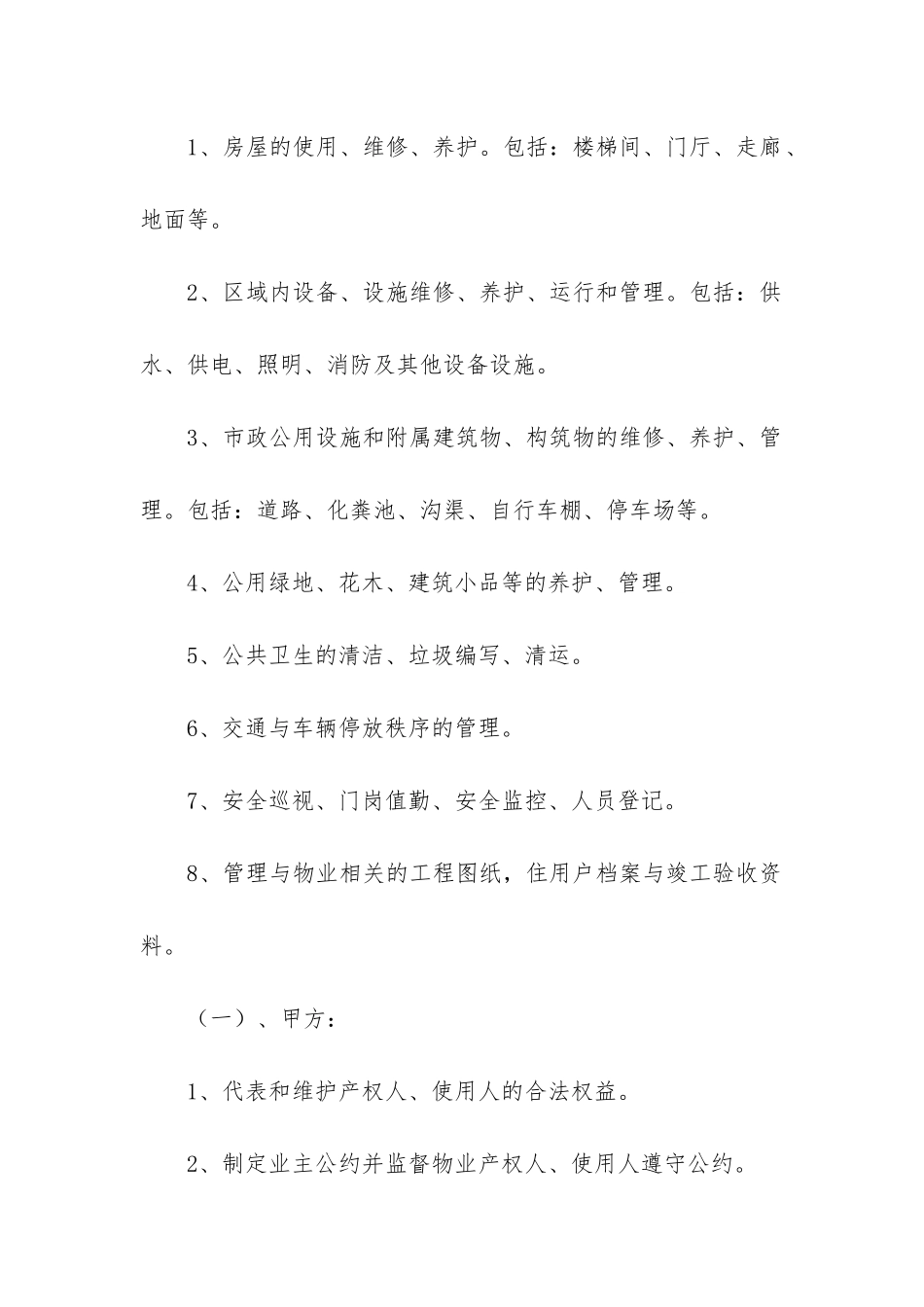 1、房屋的使用、维修、养护。包括：楼梯间、门厅、走廊、地面等。

2、区域内设备、设施维修、养护、运行和管理。包括：供水、供电、照明、消防及其他设备设施。

3、市政公用设施和附属建筑物、构筑物的维修、养护、管理。包括：道路、化粪池、沟渠、自行车棚、停车场等。

4、公用绿地、花木、建筑小品等的养护、管理。

5、公共卫生的清洁、垃圾编写、清运。

6、交通与车辆停放秩序的管理。

7、安全巡视、门岗值勤、安全监控、人员登记。

8、管理与物业相关的工程图纸，住用户档案与竣工验收资料。

（一）、甲方：

1、代表和维护产权人、使用人的合法权益。

2、制定业主公约并监督物业产权人、使用人遵守公约。